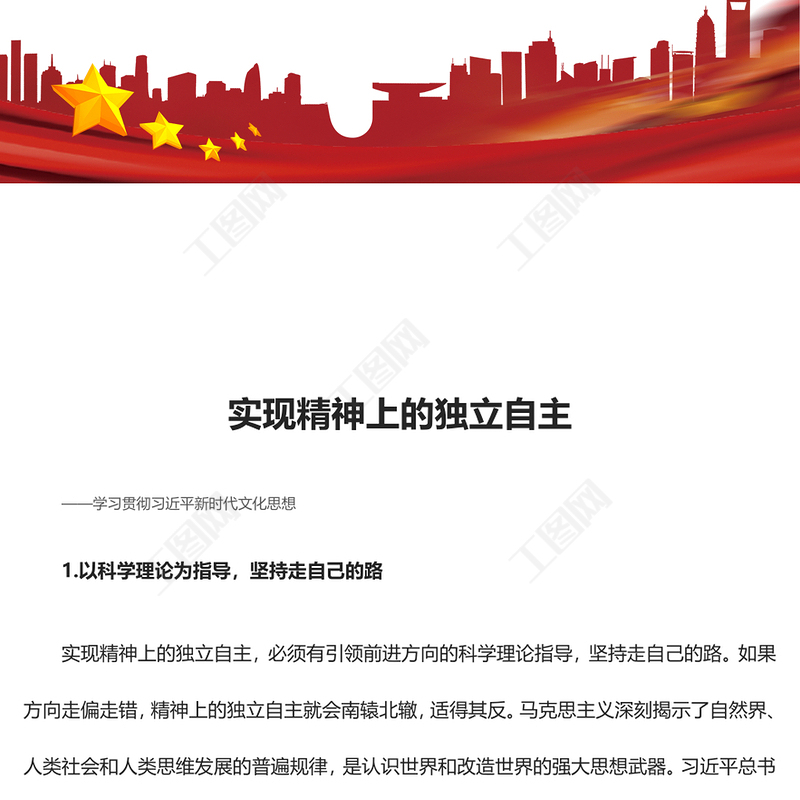 实现精神上的独立自主

——学习贯彻习近平新时代文化思想

1.以科学理论为指导，坚持走自己的路

实现精神上的独立自主，必须有引领前进方向的科学理论指导，坚持走自己的路。如果方向走偏走错，精神上的独立自主就会南辕北辙，适得其反。马克思主义深刻揭示了自然界、人类社会和人类思维发展的普遍规律，是认识世界和改造世界的强大思想武器。习近平总书

工图网